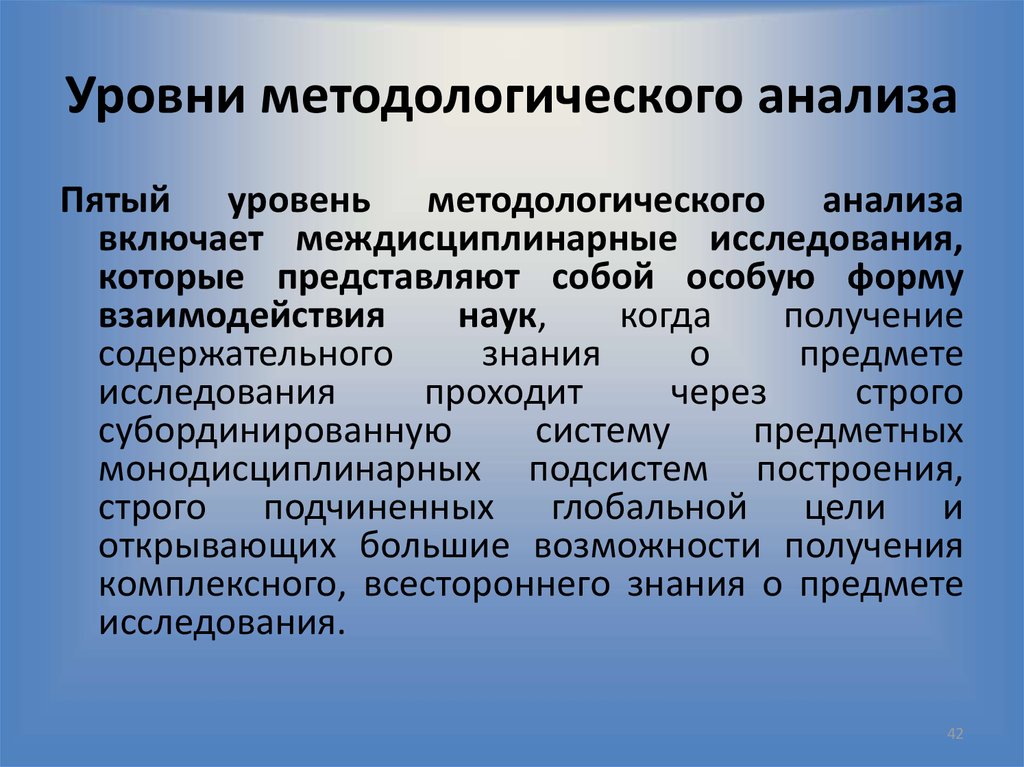 Уровни методологического анализа

Пятый уровень методологического анализа включает междисциплинарные исследования, которые представляют собой особую форму взаимодействия наук, когда получение содержательного знания о предмете исследования проходит через строго субординированную систему предметных монодисциплинарных подсистем построения, строго подчиненных глобальной цели и открывающих большие возможности получения комплексного, всестороннего знания о предмете исследования.

42